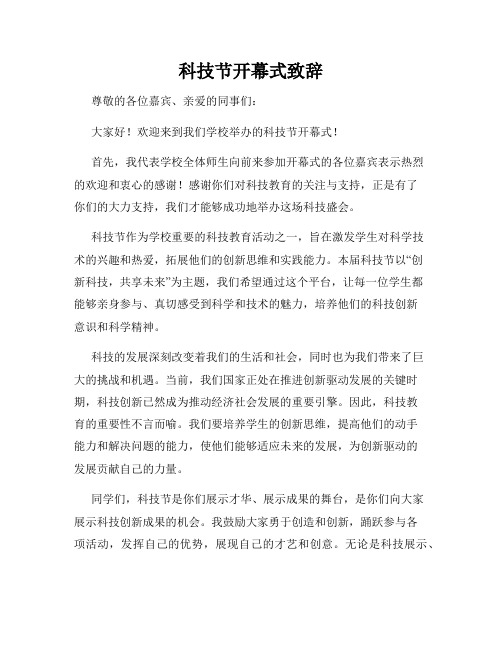 科技节开幕式致辞

尊敬的各位嘉宾、亲爱的同事们：

大家好！欢迎来到我们学校举办的科技节开幕式！

首先，我代表学校全体师生向前来参加开幕式的各位嘉宾表示热烈的欢迎和衷心的感谢！感谢你们对科技教育的关注与支持，正是有了你们的大力支持，我们才能够成功地举办这场科技盛会。

科技节作为学校重要的科技教育活动之一，旨在激发学生对科学技术的兴趣和热爱，拓展他们的创新思维和实践能力。本届科技节以“创新科技，共享未来”为主题，我们希望通过这个平台，让每一位学生都能够亲身参与、真切感受到科学和技术的魅力，培养他们的科技创新意识和科学精神。

科技的发展深刻改变着我们的生活和社会，同时也为我们带来了巨大的挑战和机遇。当前，我们国家正处在推进创新驱动发展的关键时期，科技创新已然成为推动经济社会发展的重要引擎。因此，科技教育的重要性不言而喻。我们要培养学生的创新思维，提高他们的动手能力和解决问题的能力，使他们能够适应未来的发展，为创新驱动的发展贡献自己的力量。

同学们，科技节是你们展示才华、展示成果的舞台，是你们向大家展示科技创新成果的机会。我鼓励大家勇于创造和创新，踊跃参与各项活动，发挥自己的优势，展现自己的才艺和创意。无论是科技展示、